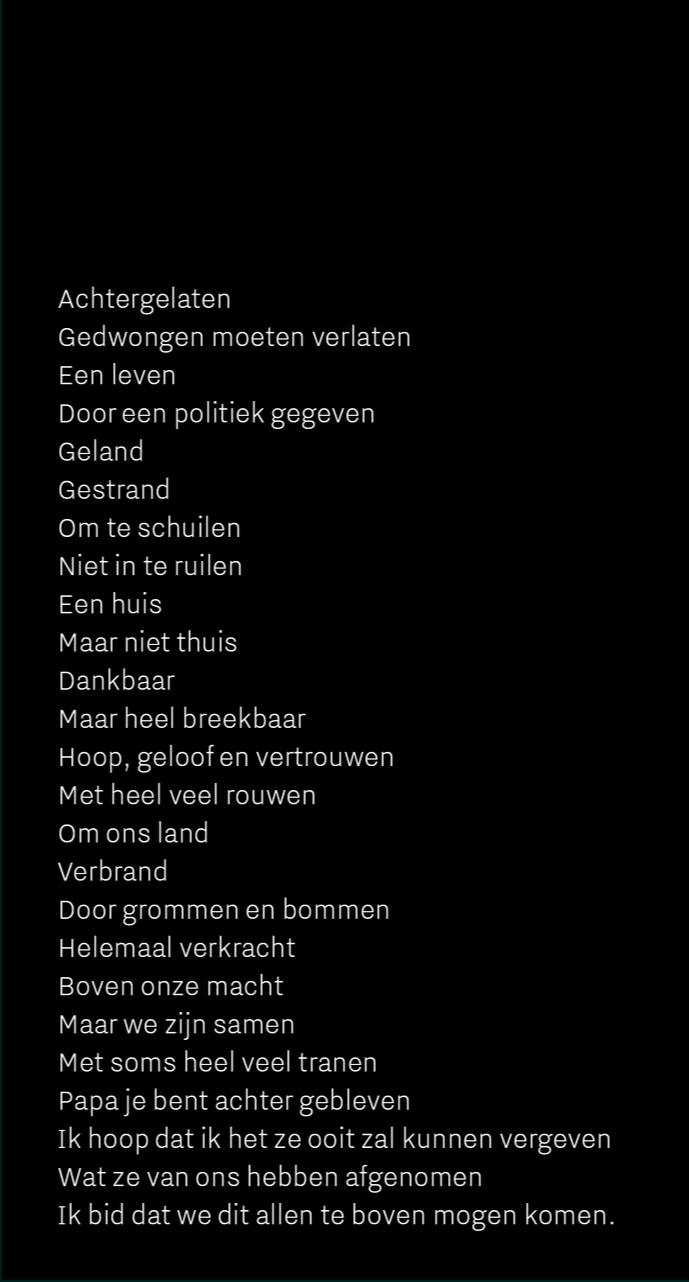 Achtergelaten
Gedwongen moeten verlaten
Een leven
Door een politiek gegeven
Geland
Gestrand
Om te schuilen
Niet in te ruilen
Een huis
Maar niet thuis
Dankbaar
Maar heel breekbaar
Hoop, geloof en vertrouwen
Met heel veel rouwen
Om ons land
Verbrand
Door grommen en bommen
Helemaal verkracht
Boven onze macht
Maar we zijn samen
Met soms heel veel tranen
Papa je bent achter gebleven
Ik hoop dat ik het ze ooit zal kunnen vergeven
Wat ze van ons hebben afgenomen
Ik bid dat we dit allen te boven mogen komen.